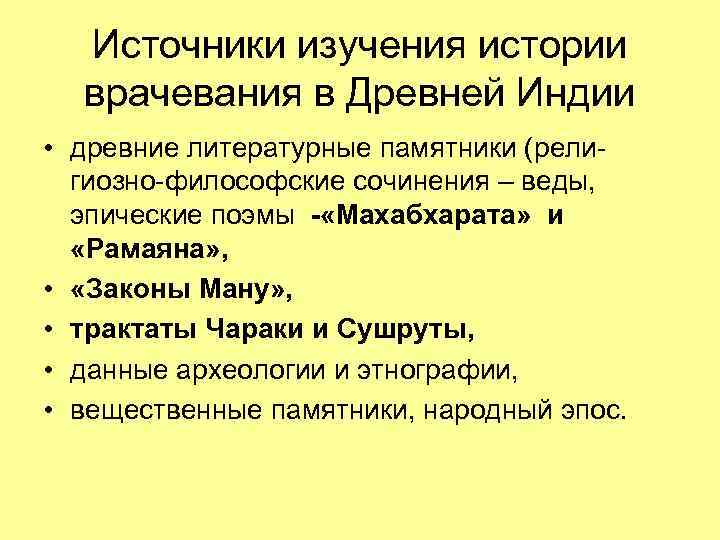 Источники изучения истории врачевания в Древней Индии

• древние литературные памятники (религиозно-философские сочинения – веды, эпические поэмы -«Махабхарата» и «Рамаяна»,
• «Законы Ману»,
• трактаты Чараки и Сушруты,
• данные археологии и этнографии,
• вещественные памятники, народный эпос.